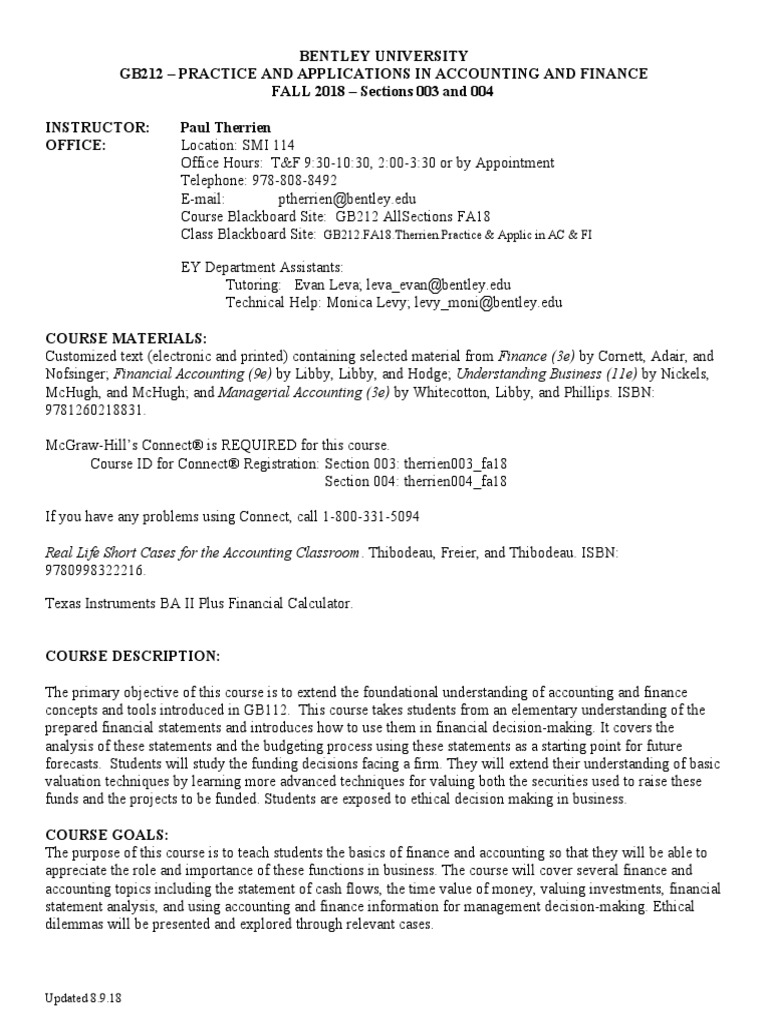 BENTLEY UNIVERSITY
GB212 – PRACTICE AND APPLICATIONS IN ACCOUNTING AND FINANCE
FALL 2018 – Sections 003 and 004

INSTRUCTOR: Paul Therrien
OFFICE: Location: SMI 114
Office Hours: T&F 9:30-10:30, 2:00-3:30 or by Appointment
Telephone: 978-808-8492
E-mail: ptherrien@bentley.edu
Course Blackboard Site: GB212 AllSections FA18
Class Blackboard Site: GB212.FA18.Therrien.Practice & Applic in AC & FI

EY Department Assistants:
Tutoring: Evan Leva; leva_evan@bentley.edu
Technical Help: Monica Levy; levy_moni@bentley.edu

COURSE MATERIALS:
Customized text (electronic and printed) containing selected material from Finance (3e) by Cornett, Adair, and Nofsinger; Financial Accounting (9e) by Libby, Libby, and Hodge; Understanding Business (11e) by Nickels, McHugh, and McHugh; and Managerial Accounting (3e) by Whitecotton, Libby, and Phillips. ISBN: 9781260218831.

McGraw-Hill's Connect® is REQUIRED for this course.
Course ID for Connect® Registration: Section 003: therrien003_fa18
Section 004: therrien004_fa18

If you have any problems using Connect, call 1-800-331-5094

Real Life Short Cases for the Accounting Classroom. Thibodeau, Freier, and Thibodeau. ISBN: 9780998322216.

Texas Instruments BA II Plus Financial Calculator.

COURSE DESCRIPTION:

The primary objective of this course is to extend the foundational understanding of accounting and finance concepts and tools introduced in GB112. This course takes students from an elementary understanding of the prepared financial statements and introduces how to use them in financial decision-making. It covers the analysis of these statements and the budgeting process using these statements as a starting point for future forecasts. Students will study the funding decisions facing a firm. They will extend their understanding of basic valuation techniques by learning more advanced techniques for valuing both the securities used to raise these funds and the projects to be funded. Students are exposed to ethical decision making in business.

COURSE GOALS:
The purpose of this course is to teach students the basics of finance and accounting so that they will be able to appreciate the role and importance of these functions in business. The course will cover several finance and accounting topics including the statement of cash flows, the time value of money, valuing investments, financial statement analysis, and using accounting and finance information for management decision-making. Ethical dilemmas will be presented and explored through relevant cases.

Updated 8.9.18